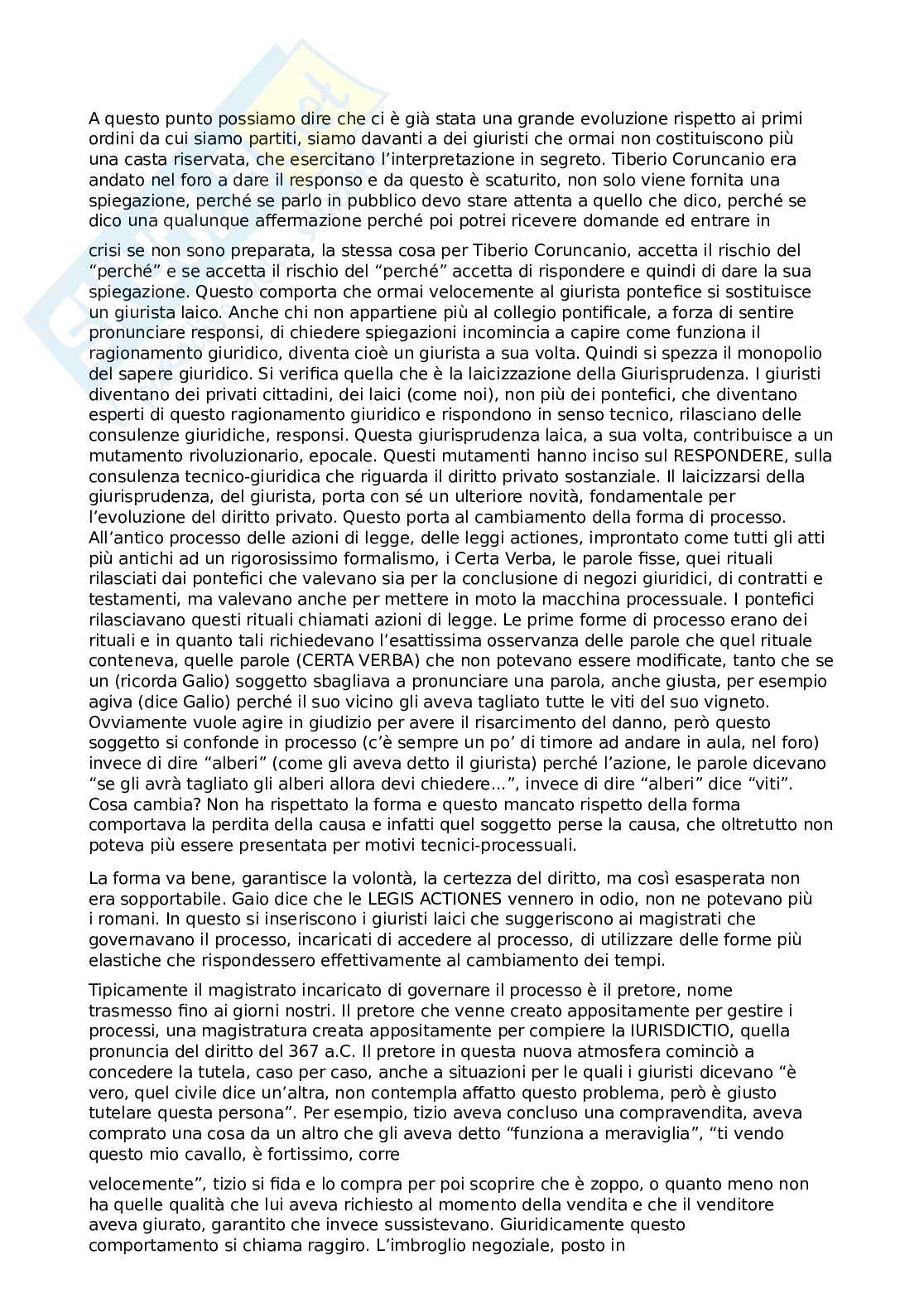 A questo punto possiamo dire che ci è già stata una grande evoluzione rispetto ai primi ordini da cui siamo partiti, siamo davanti a dei giuristi che ormai non costituiscono più una casta riservata, che esercitano l'interpretazione in segreto. Tiberio Coruncanio era andato nel foro a dare il responso e da questo è scaturito, non solo viene fornita una spiegazione, perché se parlo in pubblico devo stare attenta a quello che dico, perché se dico una qualunque affermazione perché poi potrei ricevere domande ed entrare in

crisi se non sono preparata, la stessa cosa per Tiberio Coruncanio, accetta il rischio del "perché" e se accetta il rischio del "perché" accetta di rispondere e quindi di dare la sua spiegazione. Questo comporta che ormai velocemente al giurista pontefice si sostituisce un giurista laico. Anche chi non appartiene più al collegio pontificale, a forza di sentire pronunciare responsi, di chiedere spiegazioni incomincia a capire come funziona il ragionamento giuridico, diventa cioè un giurista a sua volta. Quindi si spezza il monopolio del sapere giuridico. Si verifica quella che è la laicizzazione della Giurisprudenza. I giuristi diventano dei privati cittadini, dei laici (come noi), non più dei pontefici, che diventano esperti di questo ragionamento giuridico e rispondono in senso tecnico, rilasciano delle consulenze giuridiche, responsi. Questa giurisprudenza laica, a sua volta, contribuisce a un mutamento rivoluzionario, epocale. Questi mutamenti hanno inciso sul RESPONDERE, sulla consulenza tecnico-giuridica che riguarda il diritto privato sostanziale. Il laicizzarsi della giurisprudenza, del giurista, porta con sé un ulteriore novità, fondamentale per l'evoluzione del diritto privato. Questo porta al cambiamento della forma di processo. All'antico processo delle azioni di legge, delle leggi actiones, improntato come tutti gli atti più antichi ad un rigorosissimo formalismo, i Certa Verba, le parole fisse, quei rituali rilasciati dai pontefici che valevano sia per la conclusione di negozi giuridici, di contratti e testamenti, ma valevano anche per mettere in moto la macchina processuale. I pontefici rilasciavano questi rituali chiamati azioni di legge. Le prime forme di processo erano dei rituali e in quanto tali richiedevano l'esattissima osservanza delle parole che quel rituale conteneva, quelle parole (CERTA VERBA) che non potevano essere modificate, tanto che se un (ricorda Galio) soggetto sbagliava a pronunciare una parola, anche giusta, per esempio agiva (dice Galio) perché il suo vicino gli aveva tagliato tutte le viti del suo vigneto. Ovviamente vuole agire in giudizio per avere il risarcimento del danno, però questo soggetto si confonde in processo (c'è sempre un po' di timore ad andare in aula, nel foro) invece di dire "alberi" (come gli aveva detto il giurista) perché l'azione, le parole dicevano "se gli avrà tagliato gli alberi allora devi chiedere...", invece di dire "alberi" dice "viti". Cosa cambia? Non ha rispettato la forma e questo mancato rispetto della forma comportava la perdita della causa e infatti quel soggetto perse la causa, che oltretutto non poteva più essere presentata per motivi tecnici-processuali.

La forma va bene, garantisce la volontà, la certezza del diritto, ma così esasperata non era sopportabile. Gaio dice che le LEGIS ACTIONES vennero in odio, non ne potevano più i romani. In questo si inseriscono i giuristi laici che suggeriscono ai magistrati che governavano il processo, incaricati di accedere al processo, di utilizzare delle forme più elastiche che rispondessero effettivamente al cambiamento dei tempi.

Tipicamente il magistrato incaricato di governare il processo è il pretore, nome trasmesso fino ai giorni nostri. Il pretore che venne creato appositamente per gestire i processi, una magistratura creata appositamente per compiere la IURISDICTIO, quella pronuncia del diritto del 367 a.C. Il pretore in questa nuova atmosfera cominciò a concedere la tutela, caso per caso, anche a situazioni per le quali i giuristi dicevano "è vero, quel civile dice un'altra, non contempla affatto questo problema, però è giusto tutelare questa persona". Per esempio, tizio aveva concluso una compravendita, aveva comprato una cosa da un altro che gli aveva detto "funziona a meraviglia", "ti vendo questo mio cavallo, è fortissimo, corre

velocemente", tizio si fida e lo compra per poi scoprire che è zoppo, o quanto meno non ha quelle qualità che lui aveva richiesto al momento della vendita e che il venditore aveva giurato, garantito che invece sussistevano. Giuridicamente questo comportamento si chiama raggiro. L'imbroglio negoziale, posto in